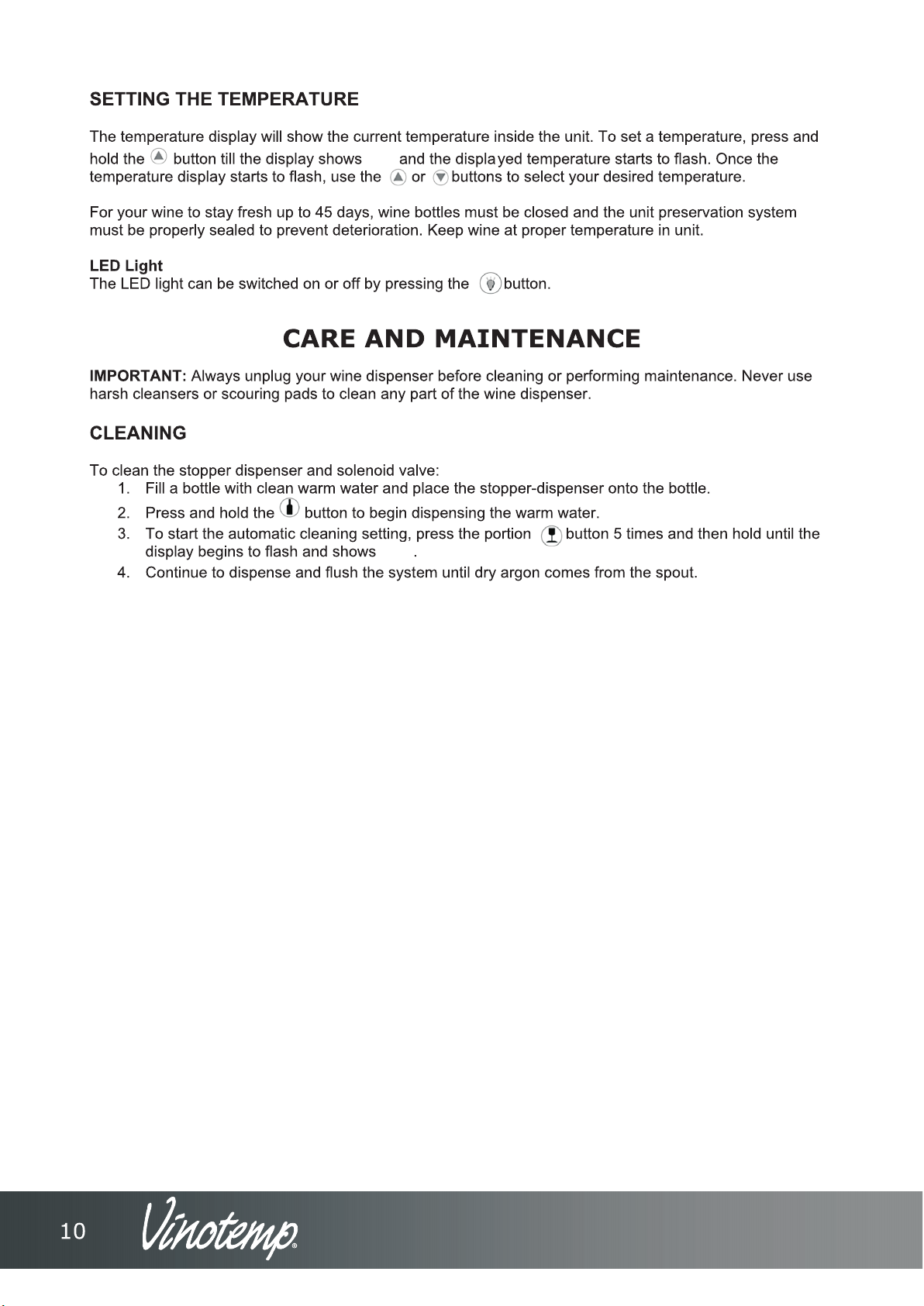 SETTING THE TEMPERATURE

The temperature display will show the current temperature inside the unit. To set a temperature, press and hold the button till the display shows and the displayed temperature starts to flash. Once the temperature display starts to flash, use the or buttons to select your desired temperature.

For your wine to stay fresh up to 45 days, wine bottles must be closed and the unit preservation system must be properly sealed to prevent deterioration. Keep wine at proper temperature in unit.

LED Light
The LED light can be switched on or off by pressing the button.

CARE AND MAINTENANCE

IMPORTANT: Always unplug your wine dispenser before cleaning or performing maintenance. Never use harsh cleansers or scouring pads to clean any part of the wine dispenser.

CLEANING

To clean the stopper dispenser and solenoid valve:
1. Fill a bottle with clean warm water and place the stopper-dispenser onto the bottle.
2. Press and hold the button to begin dispensing the warm water.
3. To start the automatic cleaning setting, press the portion button 5 times and then hold until the display begins to flash and shows .
4. Continue to dispense and flush the system until dry argon comes from the spout.

10 Vinotemp®